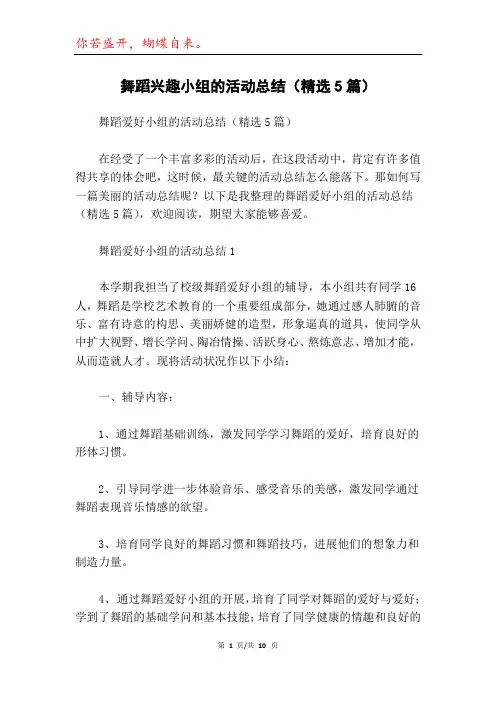 你若盛开，蝴蝶自来。

舞蹈兴趣小组的活动总结（精选5篇）

舞蹈爱好小组的活动总结（精选5篇）

在经受了一个丰富多彩的活动后，在这段活动中，肯定有许多值得共享的体会吧，这时候，最关键的活动总结怎么能落下。那如何写一篇美丽的活动总结呢？以下是我整理的舞蹈爱好小组的活动总结（精选5篇），欢迎阅读，期望大家能够喜爱。

舞蹈爱好小组的活动总结1

本学期我担当了校级舞蹈爱好小组的辅导，本小组共有同学16人，舞蹈是学校艺术教育的一个重要组成部分，她通过感人肺腑的音乐、富有诗意的构思、美丽娇健的造型，形象逼真的道具，使同学从中扩大视野、增长学问、陶冶情操、活跃身心、熬炼意志、增加才能，从而造就人才。现将活动状况作以下小结：

一、辅导内容：

1、通过舞蹈基础训练，激发同学学习舞蹈的爱好，培育良好的形体习惯。

2、引导同学进一步体验音乐、感受音乐的美感，激发同学通过舞蹈表现音乐情感的欲望。

3、培育同学良好的舞蹈习惯和舞蹈技巧，进展他们的想象力和制造力量。

4、通过舞蹈爱好小组的开展，培育了同学对舞蹈的爱好与爱好；学到了舞蹈的基础学问和基本技能；培育了同学健康的情趣和良好的

第 1 页/共 10 页